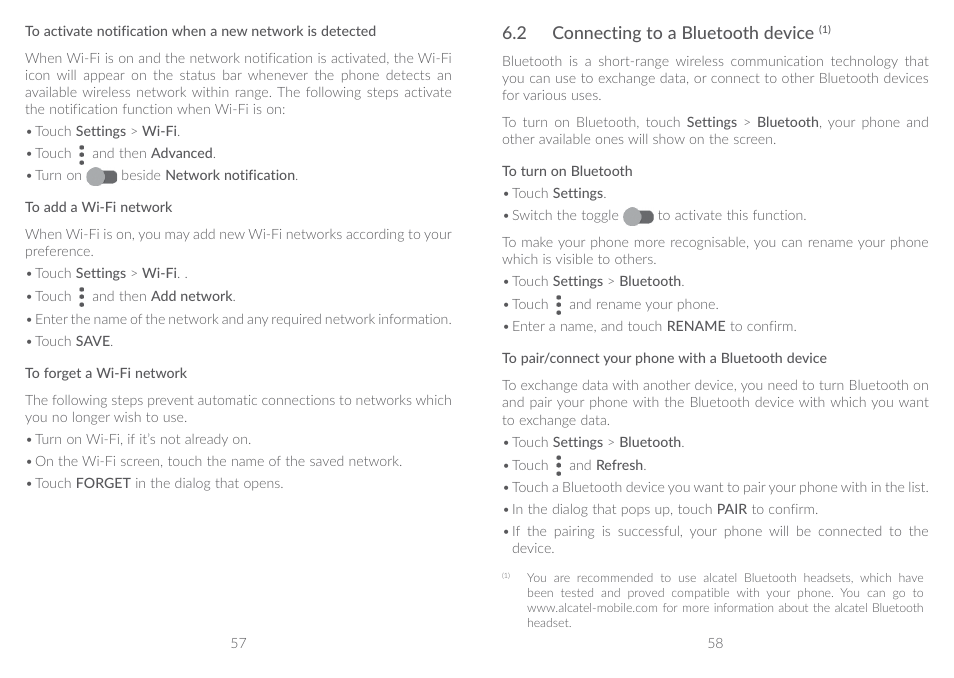 To activate notification when a new network is detected

When Wi-Fi is on and the network notification is activated, the Wi-Fi icon will appear on the status bar whenever the phone detects an available wireless network within range. The following steps activate the notification function when Wi-Fi is on:

• Touch Settings > Wi-Fi.

• Touch and then Advanced.

• Turn on beside Network notification.

To add a Wi-Fi network

When Wi-Fi is on, you may add new Wi-Fi networks according to your preference.

• Touch Settings > Wi-Fi. .

• Touch and then Add network.

• Enter the name of the network and any required network information.

• Touch SAVE.

To forget a Wi-Fi network

The following steps prevent automatic connections to networks which you no longer wish to use.

• Turn on Wi-Fi, if it's not already on.

• On the Wi-Fi screen, touch the name of the saved network.

• Touch FORGET in the dialog that opens.

57

6.2 Connecting to a Bluetooth device $^{(1)}$

Bluetooth is a short-range wireless communication technology that you can use to exchange data, or connect to other Bluetooth devices for various uses.

To turn on Bluetooth, touch Settings > Bluetooth, your phone and other available ones will show on the screen.

To turn on Bluetooth

• Touch Settings.

• Switch the toggle to activate this function.

To make your phone more recognisable, you can rename your phone which is visible to others.

• Touch Settings > Bluetooth.

• Touch and rename your phone.

• Enter a name, and touch RENAME to confirm.

To pair/connect your phone with a Bluetooth device

To exchange data with another device, you need to turn Bluetooth on and pair your phone with the Bluetooth device with which you want to exchange data.

• Touch Settings > Bluetooth.

• Touch and Refresh.

• Touch a Bluetooth device you want to pair your phone with in the list.

• In the dialog that pops up, touch PAIR to confirm.

• If the pairing is successful, your phone will be connected to the device.

$^{(1)}$ You are recommended to use alcatel Bluetooth headsets, which have been tested and proved compatible with your phone. You can go to www.alcatel-mobile.com for more information about the alcatel Bluetooth headset.

58